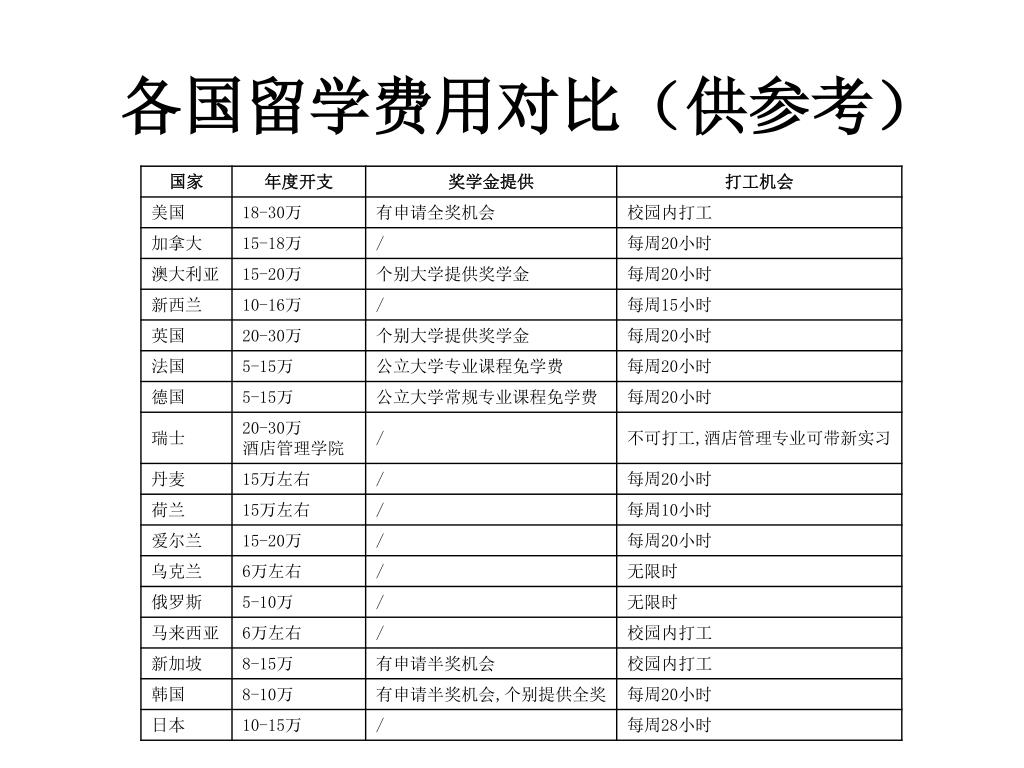 各国留学费用对比（供参考）

| 国家 | 年度开支 | 奖学金提供 | 打工机会 |
|---|---|---|---|
| 美国 | 18-30万 | 有申请全奖机会 | 校园内打工 |
| 加拿大 | 15-18万 | / | 每周20小时 |
| 澳大利亚 | 15-20万 | 个别大学提供奖学金 | 每周20小时 |
| 新西兰 | 10-16万 | / | 每周15小时 |
| 英国 | 20-30万 | 个别大学提供奖学金 | 每周20小时 |
| 法国 | 5-15万 | 公立大学专业课程免学费 | 每周20小时 |
| 德国 | 5-15万 | 公立大学常规专业课程免学费 | 每周20小时 |
| 瑞士 | 20-30万 酒店管理学院 | / | 不可打工,酒店管理专业可带新实习 |
| 丹麦 | 15万左右 | / | 每周20小时 |
| 荷兰 | 15万左右 | / | 每周10小时 |
| 爱尔兰 | 15-20万 | / | 每周20小时 |
| 乌克兰 | 6万左右 | / | 无限时 |
| 俄罗斯 | 5-10万 | / | 无限时 |
| 马来西亚 | 6万左右 | / | 校园内打工 |
| 新加坡 | 8-15万 | 有申请半奖机会 | 校园内打工 |
| 韩国 | 8-10万 | 有申请半奖机会,个别提供全奖 | 每周20小时 |
| 日本 | 10-15万 | / | 每周28小时 |